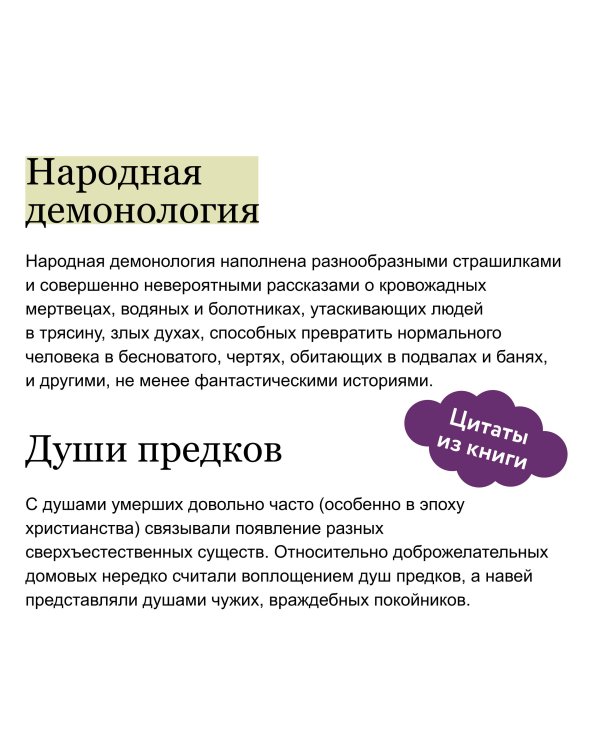 Народная демонология

Народная демонология наполнена разнообразными страшилками и совершенно невероятными рассказами о кровожадных мертвецах, водяных и болотниках, утаскивающих людей в трясину, злых духах, способных превратить нормального человека в бесноватого, чертях, обитающих в подвалах и банях, и другими, не менее фантастическими историями.

Цитаты из книги

Души предков

С душами умерших довольно часто (особенно в эпоху христианства) связывали появление разных сверхъестественных существ. Относительно доброжелательных домовых нередко считали воплощением душ предков, а навей представляли душами чужих, враждебных покойников.